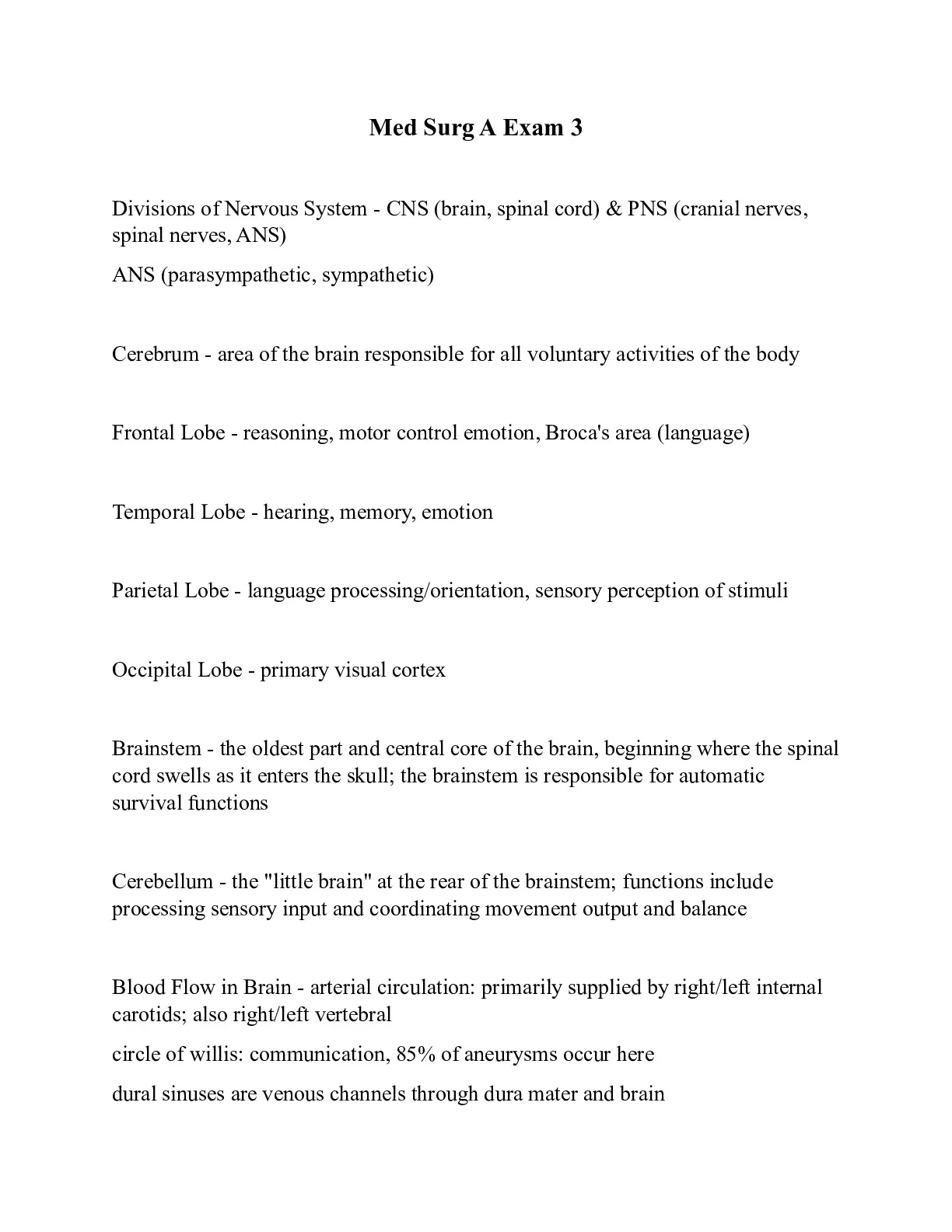 Med Surg A Exam 3

Divisions of Nervous System - CNS (brain, spinal cord) & PNS (cranial nerves, spinal nerves, ANS)

ANS (parasympathetic, sympathetic)

Cerebrum - area of the brain responsible for all voluntary activities of the body

Frontal Lobe - reasoning, motor control emotion, Broca's area (language)

Temporal Lobe - hearing, memory, emotion

Parietal Lobe - language processing/orientation, sensory perception of stimuli

Occipital Lobe - primary visual cortex

Brainstem - the oldest part and central core of the brain, beginning where the spinal cord swells as it enters the skull; the brainstem is responsible for automatic survival functions

Cerebellum - the "little brain" at the rear of the brainstem; functions include processing sensory input and coordinating movement output and balance

Blood Flow in Brain - arterial circulation: primarily supplied by right/left internal carotids; also right/left vertebral

circle of willis: communication, 85% of aneurysms occur here

dural sinuses are venous channels through dura mater and brain